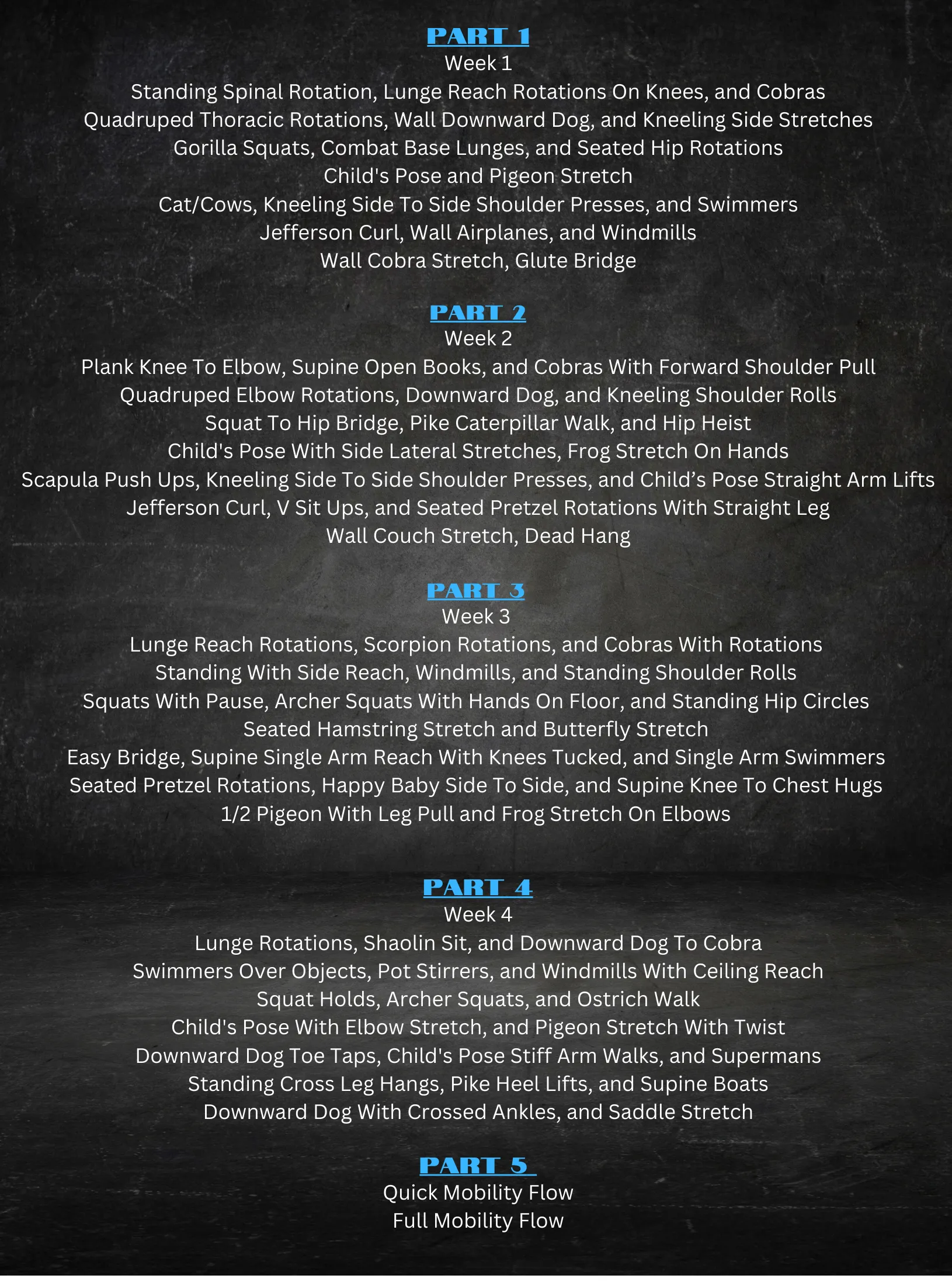 PART 1
Week 1
Standing Spinal Rotation, Lunge Reach Rotations On Knees, and Cobras
Quadruped Thoracic Rotations, Wall Downward Dog, and Kneeling Side Stretches
Gorilla Squats, Combat Base Lunges, and Seated Hip Rotations
Child's Pose and Pigeon Stretch
Cat/Cows, Kneeling Side To Side Shoulder Presses, and Swimmers
Jefferson Curl, Wall Airplanes, and Windmills
Wall Cobra Stretch, Glute Bridge

PART 2
Week 2
Plank Knee To Elbow, Supine Open Books, and Cobras With Forward Shoulder Pull
Quadruped Elbow Rotations, Downward Dog, and Kneeling Shoulder Rolls
Squat To Hip Bridge, Pike Caterpillar Walk, and Hip Heist
Child's Pose With Side Lateral Stretches, Frog Stretch On Hands
Scapula Push Ups, Kneeling Side To Side Shoulder Presses, and Child's Pose Straight Arm Lifts
Jefferson Curl, V Sit Ups, and Seated Pretzel Rotations With Straight Leg
Wall Couch Stretch, Dead Hang

PART 3
Week 3
Lunge Reach Rotations, Scorpion Rotations, and Cobras With Rotations
Standing With Side Reach, Windmills, and Standing Shoulder Rolls
Squats With Pause, Archer Squats With Hands On Floor, and Standing Hip Circles
Seated Hamstring Stretch and Butterfly Stretch
Easy Bridge, Supine Single Arm Reach With Knees Tucked, and Single Arm Swimmers
Seated Pretzel Rotations, Happy Baby Side To Side, and Supine Knee To Chest Hugs
1/2 Pigeon With Leg Pull and Frog Stretch On Elbows

PART 4
Week 4
Lunge Rotations, Shaolin Sit, and Downward Dog To Cobra
Swimmers Over Objects, Pot Stirrers, and Windmills With Ceiling Reach
Squat Holds, Archer Squats, and Ostrich Walk
Child's Pose With Elbow Stretch, and Pigeon Stretch With Twist
Downward Dog Toe Taps, Child's Pose Stiff Arm Walks, and Supermans
Standing Cross Leg Hangs, Pike Heel Lifts, and Supine Boats
Downward Dog With Crossed Ankles, and Saddle Stretch

PART 5
Quick Mobility Flow
Full Mobility Flow